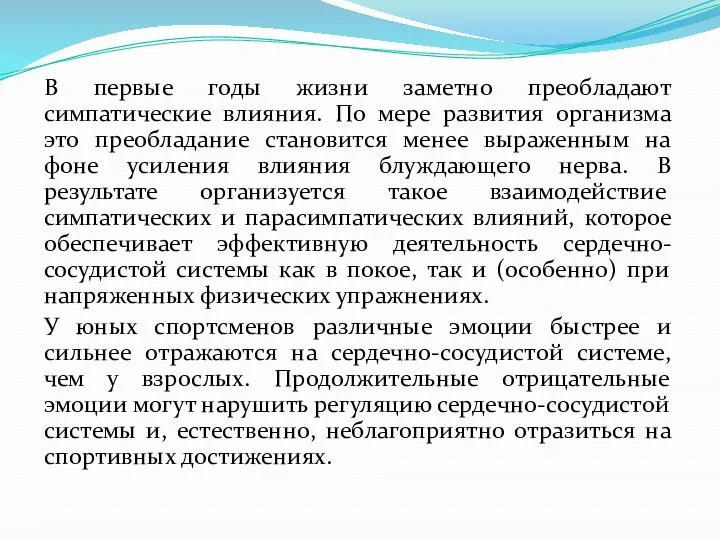 В первые годы жизни заметно преобладают симпатические влияния. По мере развития организма это преобладание становится менее выраженным на фоне усиления влияния блуждающего нерва. В результате организуется такое взаимодействие симпатических и парасимпатических влияний, которое обеспечивает эффективную деятельность сердечно-сосудистой системы как в покое, так и (особенно) при напряженных физических упражнениях.

У юных спортсменов различные эмоции быстрее и сильнее отражаются на сердечно-сосудистой системе, чем у взрослых. Продолжительные отрицательные эмоции могут нарушить регуляцию сердечно-сосудистой системы и, естественно, неблагоприятно отразиться на спортивных достижениях.